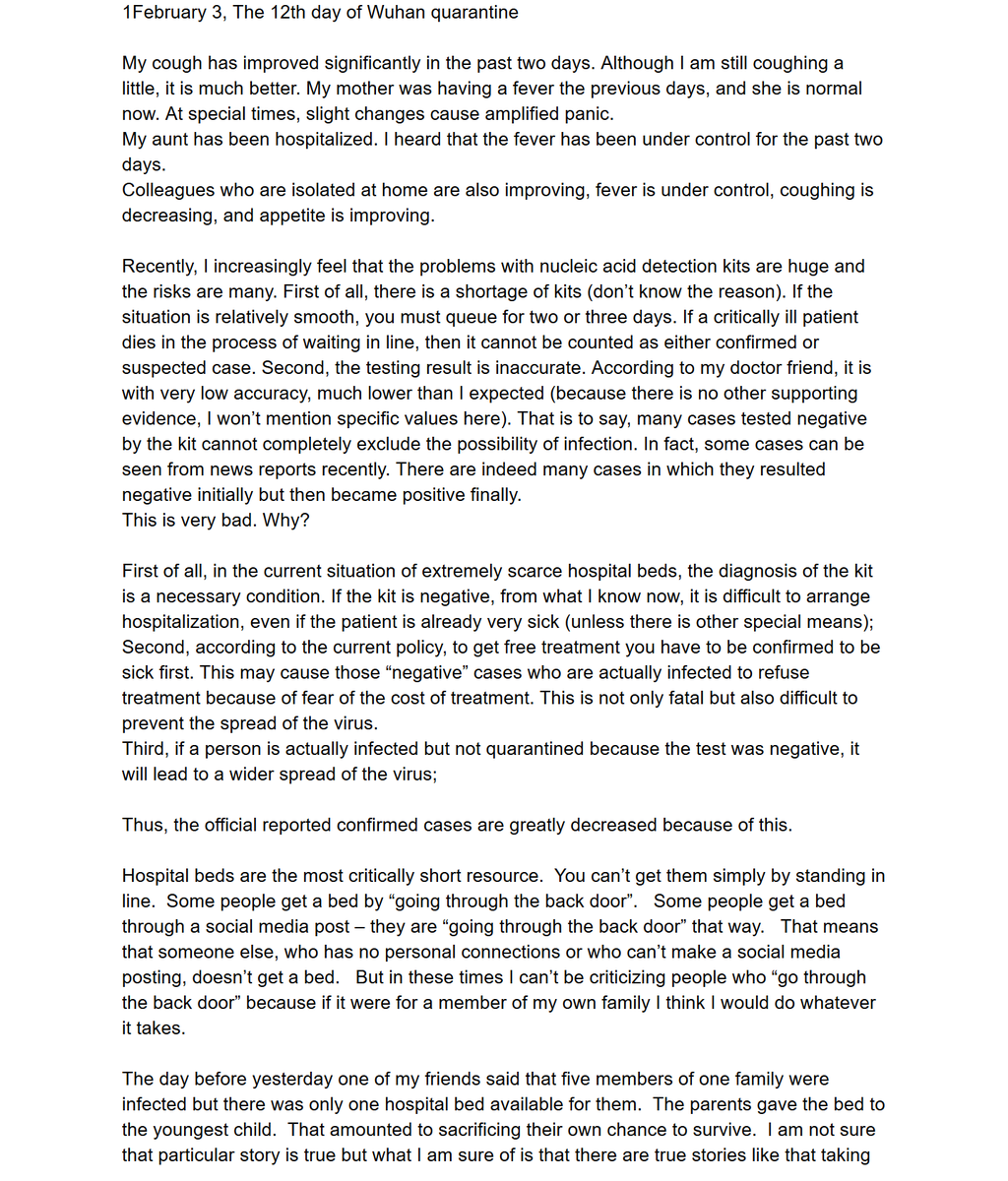 1February 3, The 12th day of Wuhan quarantine

My cough has improved significantly in the past two days. Although I am still coughing a little, it is much better. My mother was having a fever the previous days, and she is normal now. At special times, slight changes cause amplified panic.
My aunt has been hospitalized. I heard that the fever has been under control for the past two days.
Colleagues who are isolated at home are also improving, fever is under control, coughing is decreasing, and appetite is improving.

Recently, I increasingly feel that the problems with nucleic acid detection kits are huge and the risks are many. First of all, there is a shortage of kits (don't know the reason). If the situation is relatively smooth, you must queue for two or three days. If a critically ill patient dies in the process of waiting in line, then it cannot be counted as either confirmed or suspected case. Second, the testing result is inaccurate. According to my doctor friend, it is with very low accuracy, much lower than I expected (because there is no other supporting evidence, I won't mention specific values here). That is to say, many cases tested negative by the kit cannot completely exclude the possibility of infection. In fact, some cases can be seen from news reports recently. There are indeed many cases in which they resulted negative initially but then became positive finally.
This is very bad. Why?

First of all, in the current situation of extremely scarce hospital beds, the diagnosis of the kit is a necessary condition. If the kit is negative, from what I know now, it is difficult to arrange hospitalization, even if the patient is already very sick (unless there is other special means);
Second, according to the current policy, to get free treatment you have to be confirmed to be sick first. This may cause those "negative" cases who are actually infected to refuse treatment because of fear of the cost of treatment. This is not only fatal but also difficult to prevent the spread of the virus.
Third, if a person is actually infected but not quarantined because the test was negative, it will lead to a wider spread of the virus;

Thus, the official reported confirmed cases are greatly decreased because of this.

Hospital beds are the most critically short resource. You can't get them simply by standing in line. Some people get a bed by "going through the back door". Some people get a bed through a social media post – they are "going through the back door" that way. That means that someone else, who has no personal connections or who can't make a social media posting, doesn't get a bed. But in these times I can't be criticizing people who "go through the back door" because if it were for a member of my own family I think I would do whatever it takes.

The day before yesterday one of my friends said that five members of one family were infected but there was only one hospital bed available for them. The parents gave the bed to the youngest child. That amounted to sacrificing their own chance to survive. I am not sure that particular story is true but what I am sure of is that there are true stories like that taking